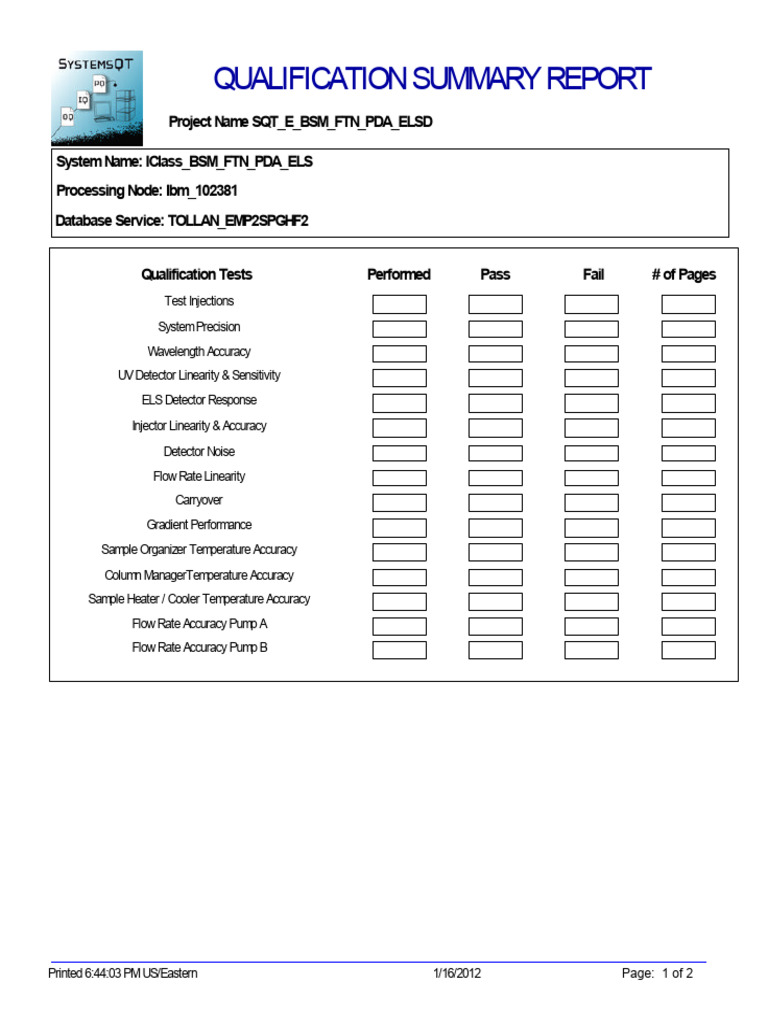 SYSTEMSQT
PQ
IQ
OQ

QUALIFICATION SUMMARY REPORT

Project Name SQT_E_BSM_FTN_PDA_ELSD

System Name: IClass_BSM_FTN_PDA_ELS

Processing Node: Ibm_102381

Database Service: TOLLAN_EMP2SPGHF2

| Qualification Tests | Performed | Pass | Fail | # of Pages |
|---|---|---|---|---|
| Test Injections | | | | |
| System Precision | | | | |
| Wavelength Accuracy | | | | |
| UV Detector Linearity & Sensitivity | | | | |
| ELS Detector Response | | | | |
| Injector Linearity & Accuracy | | | | |
| Detector Noise | | | | |
| Flow Rate Linearity | | | | |
| Carryover | | | | |
| Gradient Performance | | | | |
| Sample Organizer Temperature Accuracy | | | | |
| Column ManagerTemperature Accuracy | | | | |
| Sample Heater / Cooler Temperature Accuracy | | | | |
| Flow Rate Accuracy Pump A | | | | |
| Flow Rate Accuracy Pump B | | | | |

Printed 6:44:03 PM US/Eastern 1/16/2012 Page: 1 of 2